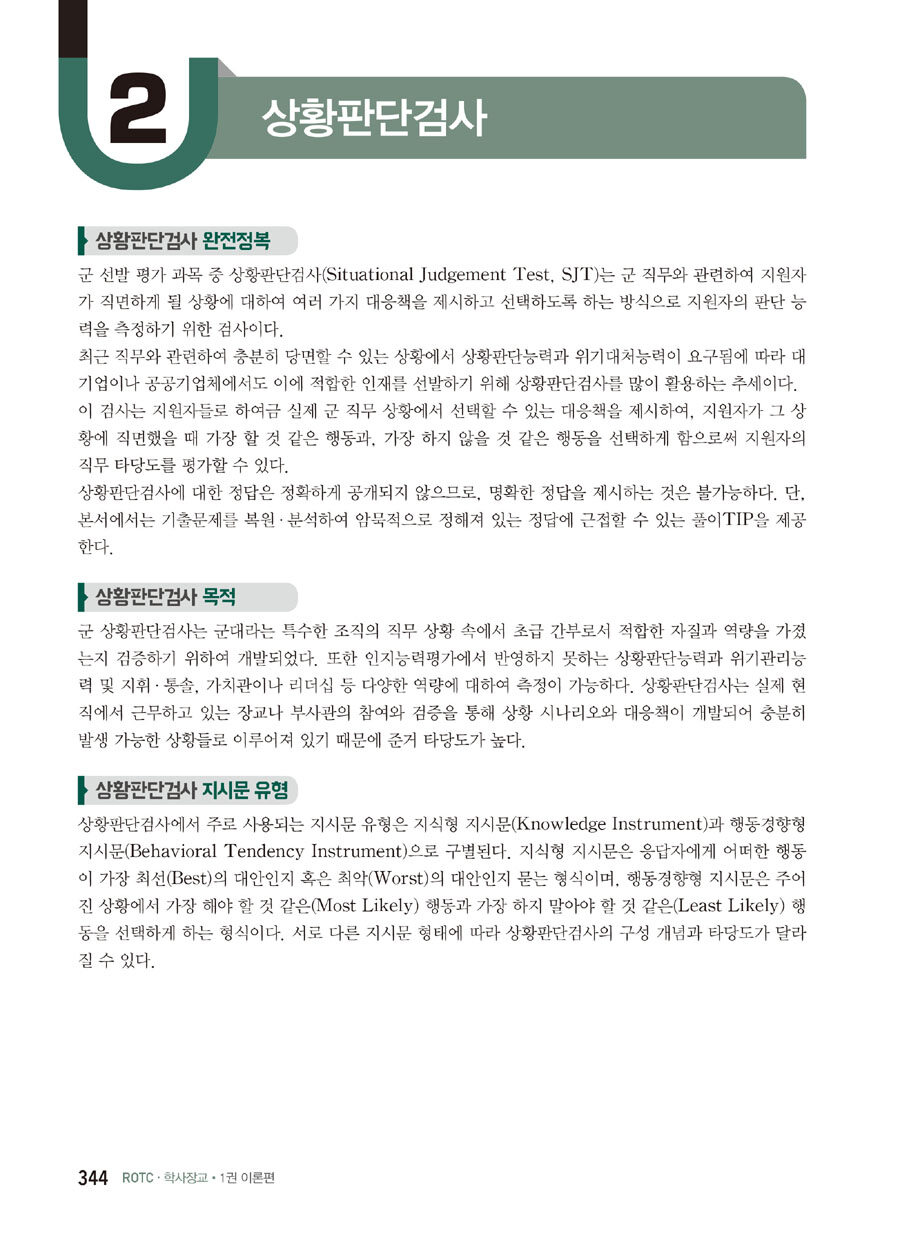 2 상황판단검사

상황판단검사 완전정복

군 선발 평가 과목 중 상황판단검사(Situational Judgement Test, SJT)는 군 직무와 관련하여 지원자가 직면하게 될 상황에 대하여 여러 가지 대응책을 제시하고 선택하도록 하는 방식으로 지원자의 판단 능력을 측정하기 위한 검사이다.

최근 직무와 관련하여 충분히 당면할 수 있는 상황에서 상황판단능력과 위기대처능력이 요구됨에 따라 대기업이나 공공기업체에서도 이에 적합한 인재를 선발하기 위해 상황판단검사를 많이 활용하는 추세이다.

이 검사는 지원자들로 하여금 실제 군 직무 상황에서 선택할 수 있는 대응책을 제시하여, 지원자가 그 상황에 직면했을 때 가장 할 것 같은 행동과, 가장 하지 않을 것 같은 행동을 선택하게 함으로써 지원자의 직무 타당도를 평가할 수 있다.

상황판단검사에 대한 정답은 정확하게 공개되지 않으므로, 명확한 정답을 제시하는 것은 불가능하다. 단, 본서에서는 기출문제를 복원·분석하여 암묵적으로 정해져 있는 정답에 근접할 수 있는 풀이TIP을 제공한다.

상황판단검사 목적

군 상황판단검사는 군대라는 특수한 조직의 직무 상황 속에서 초급 간부로서 적합한 자질과 역량을 가졌는지 검증하기 위하여 개발되었다. 또한 인지능력평가에서 반영하지 못하는 상황판단능력과 위기관리능력 및 지휘·통솔, 가치관이나 리더십 등 다양한 역량에 대하여 측정이 가능하다. 상황판단검사는 실제 현직에서 근무하고 있는 장교나 부사관의 참여와 검증을 통해 상황 시나리오와 대응책이 개발되어 충분히 발생 가능한 상황들로 이루어져 있기 때문에 준거 타당도가 높다.

상황판단검사 지시문 유형

상황판단검사에서 주로 사용되는 지시문 유형은 지식형 지시문(Knowledge Instrument)과 행동경향형 지시문(Behavioral Tendency Instrument)으로 구별된다. 지식형 지시문은 응답자에게 어떠한 행동이 가장 최선(Best)의 대안인지 혹은 최악(Worst)의 대안인지 묻는 형식이며, 행동경향형 지시문은 주어진 상황에서 가장 해야 할 것 같은(Most Likely) 행동과 가장 하지 말아야 할 것 같은(Least Likely) 행동을 선택하게 하는 형식이다. 서로 다른 지시문 형태에 따라 상황판단검사의 구성 개념과 타당도가 달라질 수 있다.

344 ROTC · 학사장교 • 1권 이론편